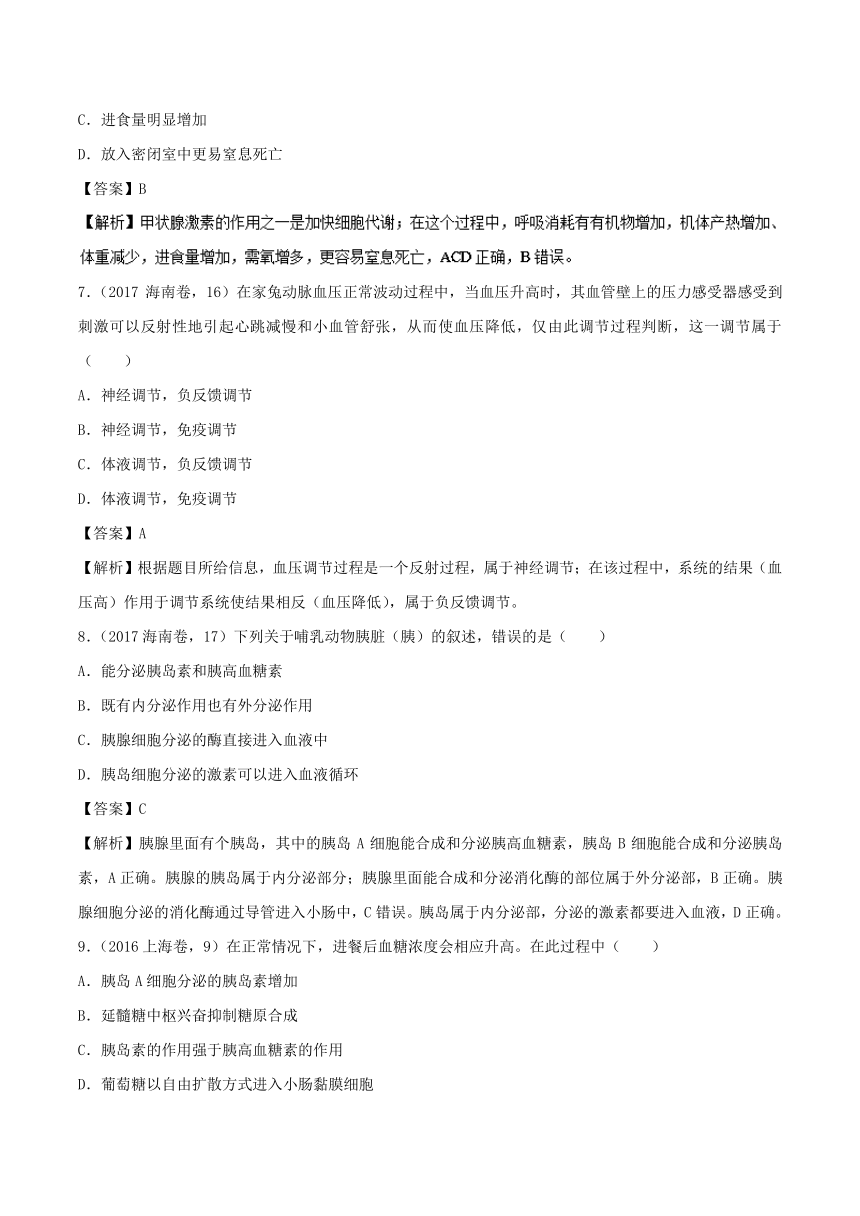 C．进食量明显增加

D．放入密闭室中更易窒息死亡

【答案】B

【解析】甲状腺激素的作用之一是加快细胞代谢；在这个过程中，呼吸消耗有有机物增加，机体产热增加、体重减少，进食量增加，需氧增多，更容易窒息死亡，ACD 正确，B 错误。

7．（2017 海南卷，16）在家兔动脉血压正常波动过程中，当血压升高时，其血管壁上的压力感受器感受到刺激可以反射性地引起心跳减慢和小血管舒张，从而使血压降低，仅由此调节过程判断，这一调节属于（　　）

A．神经调节，负反馈调节

B．神经调节，免疫调节

C．体液调节，负反馈调节

D．体液调节，免疫调节

【答案】A

【解析】根据题目所给信息，血压调节过程是一个反射过程，属于神经调节；在该过程中，系统的结果（血压高）作用于调节系统使结果相反（血压降低），属于负反馈调节。

8．（2017 海南卷，17）下列关于哺乳动物胰脏（胰）的叙述，错误的是（　　）

A．能分泌胰岛素和胰高血糖素

B．既有内分泌作用也有外分泌作用

C．胰腺细胞分泌的酶直接进入血液中

D．胰岛细胞分泌的激素可以进入血液循环

【答案】C

【解析】胰腺里面有个胰岛，其中的胰岛 A 细胞能合成和分泌胰高血糖素，胰岛 B 细胞能合成和分泌胰岛素，A 正确。胰腺的胰岛属于内分泌部分；胰腺里面能合成和分泌消化酶的部位属于外分泌部，B 正确。胰腺细胞分泌的消化酶通过导管进入小肠中，C 错误。胰岛属于内分泌部，分泌的激素都要进入血液，D 正确。

9．（2016 上海卷，9）在正常情况下，进餐后血糖浓度会相应升高。在此过程中（　　）

A．胰岛 A 细胞分泌的胰岛素增加

B．延髓糖中枢兴奋抑制糖原合成

C．胰岛素的作用强于胰高血糖素的作用

D．葡萄糖以自由扩散方式进入小肠黏膜细胞